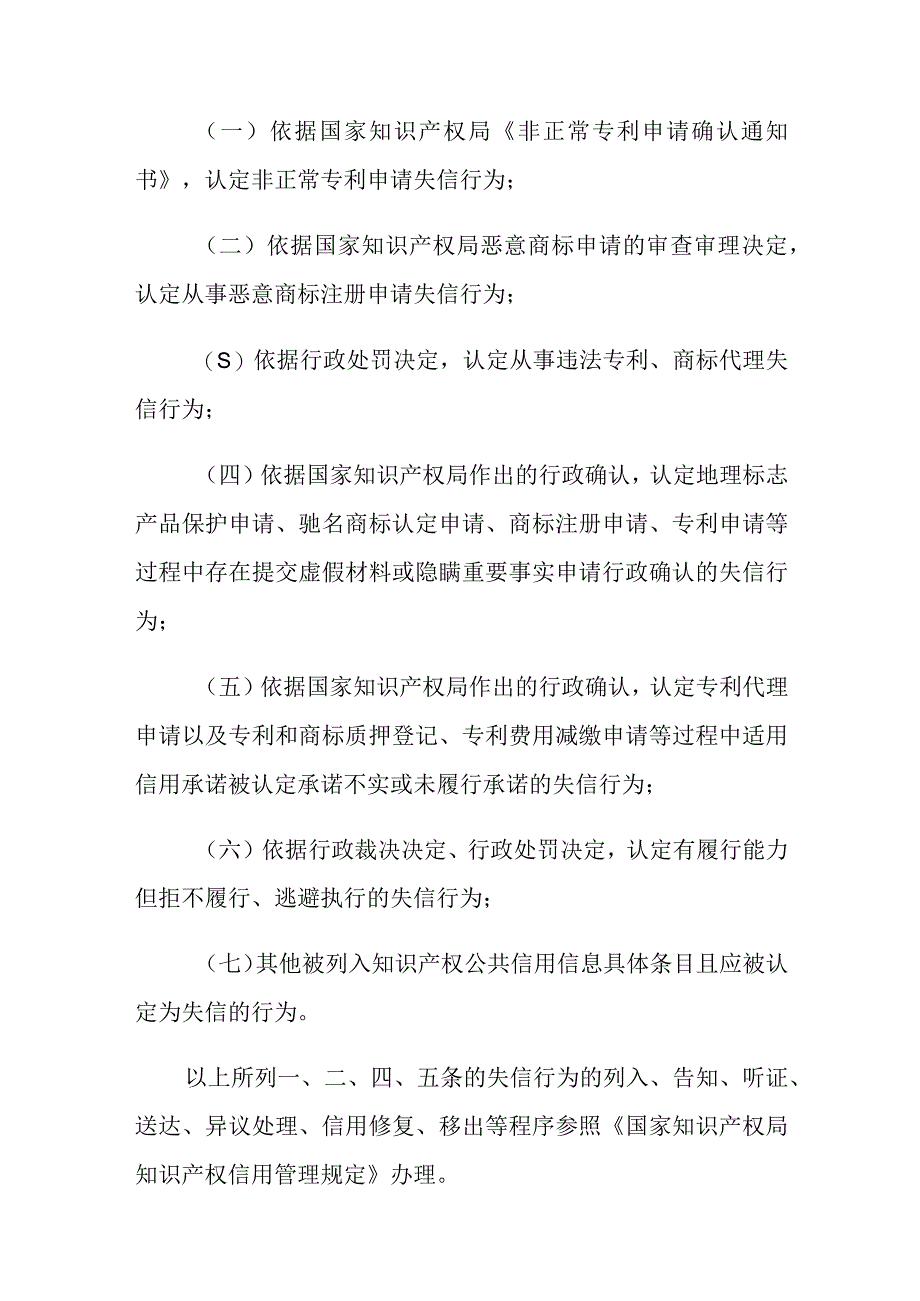 （一）依据国家知识产权局《非正常专利申请确认通知书》，认定非正常专利申请失信行为；

（二）依据国家知识产权局恶意商标申请的审查审理决定，认定从事恶意商标注册申请失信行为；

（S）依据行政处罚决定，认定从事违法专利、商标代理失信行为；

（四）依据国家知识产权局作出的行政确认，认定地理标志产品保护申请、驰名商标认定申请、商标注册申请、专利申请等过程中存在提交虚假材料或隐瞒重要事实申请行政确认的失信行为；

（五）依据国家知识产权局作出的行政确认，认定专利代理申请以及专利和商标质押登记、专利费用减缴申请等过程中适用信用承诺被认定承诺不实或未履行承诺的失信行为；

（六）依据行政裁决决定、行政处罚决定，认定有履行能力但拒不履行、逃避执行的失信行为；

（七）其他被列入知识产权公共信用信息具体条目且应被认定为失信的行为。

以上所列一、二、四、五条的失信行为的列入、告知、听证、送达、异议处理、信用修复、移出等程序参照《国家知识产权局知识产权信用管理规定》办理。